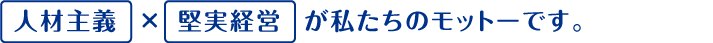 人材主義 × 堅実経営 が私たちのモットーです。